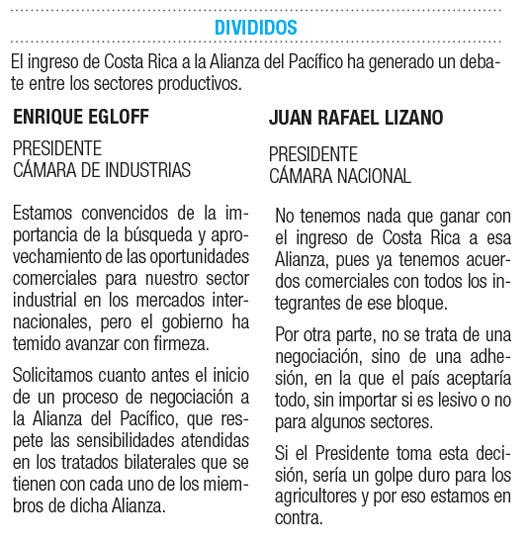 DIVIDIDOS

El ingreso de Costa Rica a la Alianza del Pacífico ha generado un debate entre los sectores productivos.

ENRIQUE EGLOFF

PRESIDENTE
CÁMARA DE INDUSTRIAS

Estamos convencidos de la importancia de la búsqueda y aprovechamiento de las oportunidades comerciales para nuestro sector industrial en los mercados internacionales, pero el gobierno ha temido avanzar con firmeza.

Solicitamos cuanto antes el inicio de un proceso de negociación a la Alianza del Pacífico, que respete las sensibilidades atendidas en los tratados bilaterales que se tienen con cada uno de los miembros de dicha Alianza.

JUAN RAFAEL LIZANO

PRESIDENTE
CÁMARA NACIONAL

No tenemos nada que ganar con el ingreso de Costa Rica a esa Alianza, pues ya tenemos acuerdos comerciales con todos los integrantes de ese bloque.

Por otra parte, no se trata de una negociación, sino de una adhesión, en la que el país aceptaría todo, sin importar si es lesivo o no para algunos sectores.

Si el Presidente toma esta decisión, sería un golpe duro para los agricultores y por eso estamos en contra.